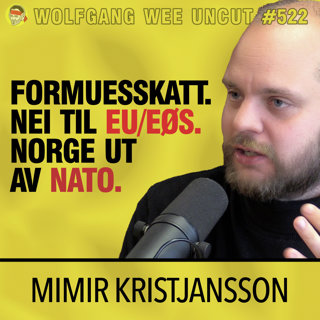 WOLFGANG WEE UNCUT #522

FORMUESSKATT. NEI TIL EU/EØS. NORGE UT AV NATO.

MIMIR KRISTJANSSON